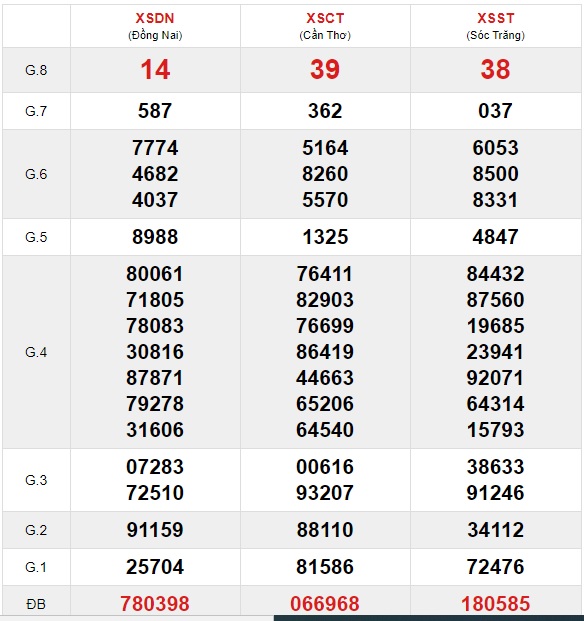 |  | XSDN (Đồng Nai) | XSCT (Cần Thơ) | XSST (Sóc Trăng) |
|---|---|---|---|
| G.8 | 14 | 39 | 38 |
| G.7 | 587 | 362 | 037 |
| G.6 | 7774 4682 4037 | 5164 8260 5570 | 6053 8500 8331 |
| G.5 | 8988 | 1325 | 4847 |
| G.4 | 80061 71805 78083 30816 87871 79278 31606 | 76411 82903 76699 86419 44663 65206 64540 | 84432 87560 19685 23941 92071 64314 15793 |
| G.3 | 07283 72510 | 00616 93207 | 38633 91246 |
| G.2 | 91159 | 88110 | 34112 |
| G.1 | 25704 | 81586 | 72476 |
| ĐB | 780398 | 066968 | 180585 |